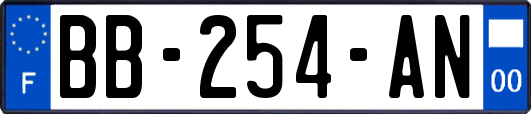 F
BB-254-AN
00